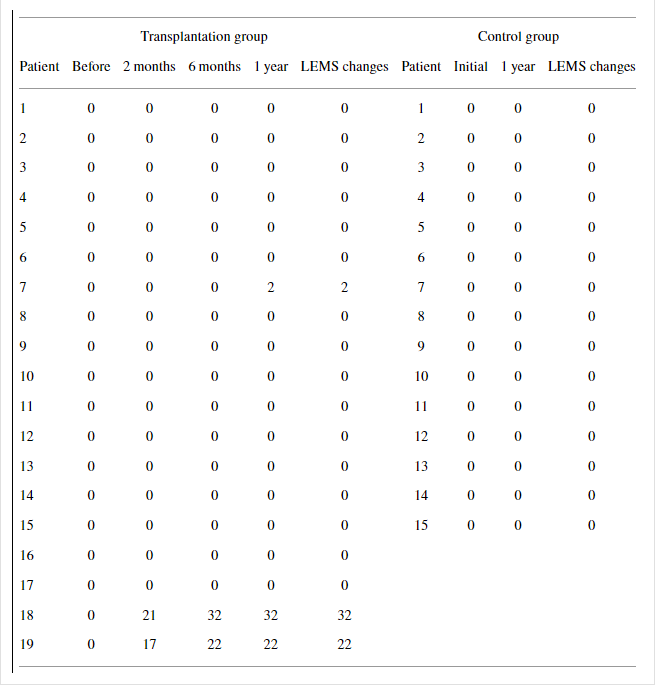 | Transplantation group | | | | | | Control group | | | |
|---|---|---|---|---|---|---|---|---|---|
| Patient | Before | 2 months | 6 months | 1 year | LEMS changes | Patient | Initial | 1 year | LEMS changes |
| 1 | 0 | 0 | 0 | 0 | 0 | 1 | 0 | 0 | 0 |
| 2 | 0 | 0 | 0 | 0 | 0 | 2 | 0 | 0 | 0 |
| 3 | 0 | 0 | 0 | 0 | 0 | 3 | 0 | 0 | 0 |
| 4 | 0 | 0 | 0 | 0 | 0 | 4 | 0 | 0 | 0 |
| 5 | 0 | 0 | 0 | 0 | 0 | 5 | 0 | 0 | 0 |
| 6 | 0 | 0 | 0 | 0 | 0 | 6 | 0 | 0 | 0 |
| 7 | 0 | 0 | 0 | 2 | 2 | 7 | 0 | 0 | 0 |
| 8 | 0 | 0 | 0 | 0 | 0 | 8 | 0 | 0 | 0 |
| 9 | 0 | 0 | 0 | 0 | 0 | 9 | 0 | 0 | 0 |
| 10 | 0 | 0 | 0 | 0 | 0 | 10 | 0 | 0 | 0 |
| 11 | 0 | 0 | 0 | 0 | 0 | 11 | 0 | 0 | 0 |
| 12 | 0 | 0 | 0 | 0 | 0 | 12 | 0 | 0 | 0 |
| 13 | 0 | 0 | 0 | 0 | 0 | 13 | 0 | 0 | 0 |
| 14 | 0 | 0 | 0 | 0 | 0 | 14 | 0 | 0 | 0 |
| 15 | 0 | 0 | 0 | 0 | 0 | 15 | 0 | 0 | 0 |
| 16 | 0 | 0 | 0 | 0 | 0 | | | | |
| 17 | 0 | 0 | 0 | 0 | 0 | | | | |
| 18 | 0 | 21 | 32 | 32 | 32 | | | | |
| 19 | 0 | 17 | 22 | 22 | 22 | | | | |